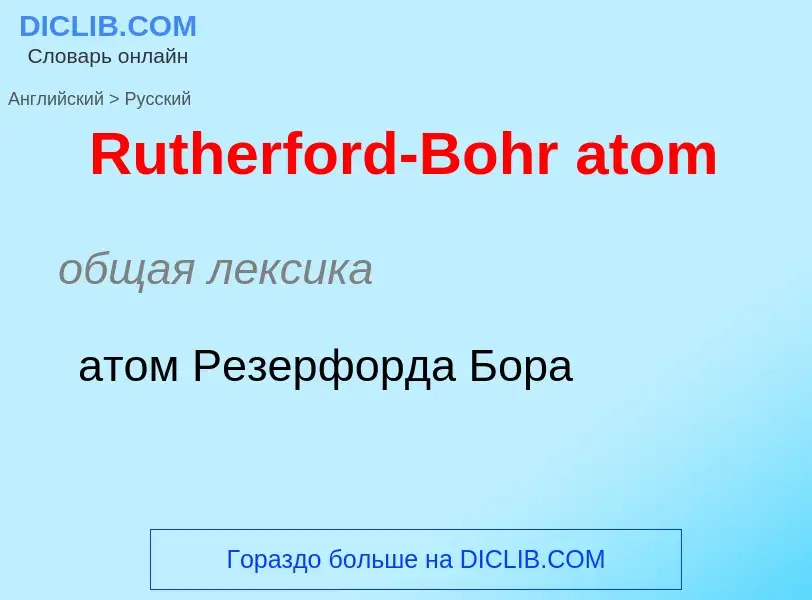 DICLIB.COM
Словарь онлайн

Английский > Русский

Rutherford-Bohr atom

общая лексика

атом Резерфорда Бора

Гораздо больше на DICLIB.COM